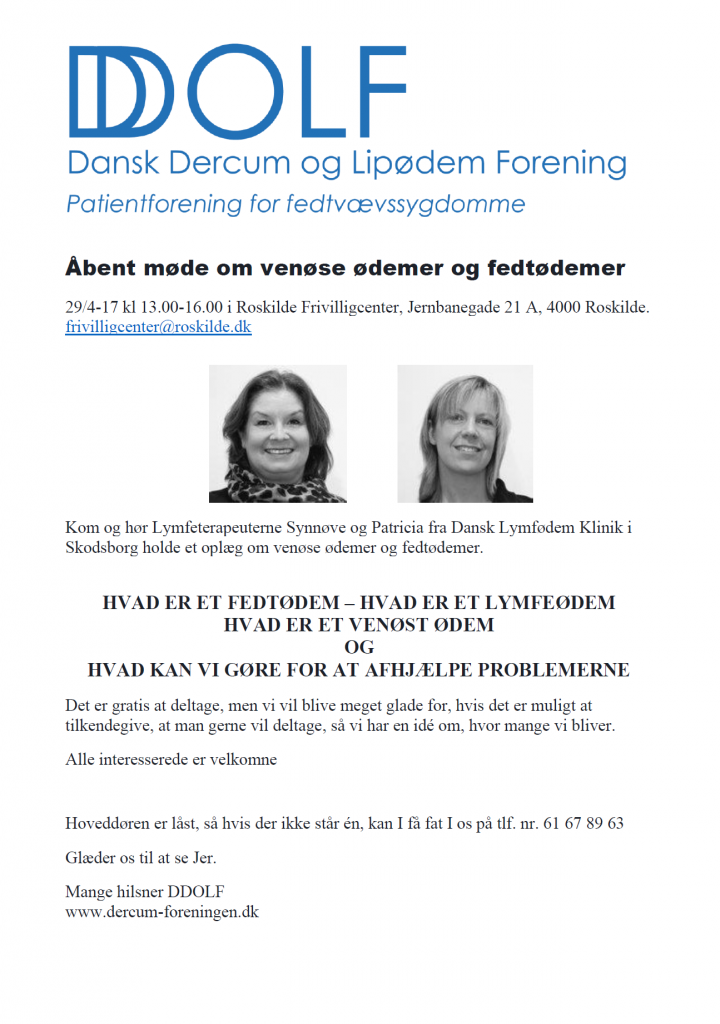 DDOLF

Dansk Dercum og Lipødem Forening

Patientforening for fedtvævssygdomme

Åbent møde om venøse ødemer og fedtødemer

29/4-17 kl 13.00-16.00 i Roskilde Frivilligcenter, Jernbanegade 21 A, 4000 Roskilde. frivilligcenter@roskilde.dk

Kom og hør Lymfeterapeuterne Synnøve og Patricia fra Dansk Lymfødem Klinik i Skodsborg holde et oplæg om venøse ødemer og fedtødemer.

HVAD ER ET FEDTØDEM – HVAD ER ET LYMFEØDEM
HVAD ER ET VENØST ØDEM
OG
HVAD KAN VI GØRE FOR AT AFHJÆLPE PROBLEMERNE

Det er gratis at deltage, men vi vil blive meget glade for, hvis det er muligt at tilkendegive, at man gerne vil deltage, så vi har en idé om, hvor mange vi bliver.

Alle interesserede er velkomne

Hoveddøren er låst, så hvis der ikke står én, kan I få fat I os på tlf. nr. 61 67 89 63

Glæder os til at se Jer.

Mange hilsner DDOLF
www.dercum-foreningen.dk